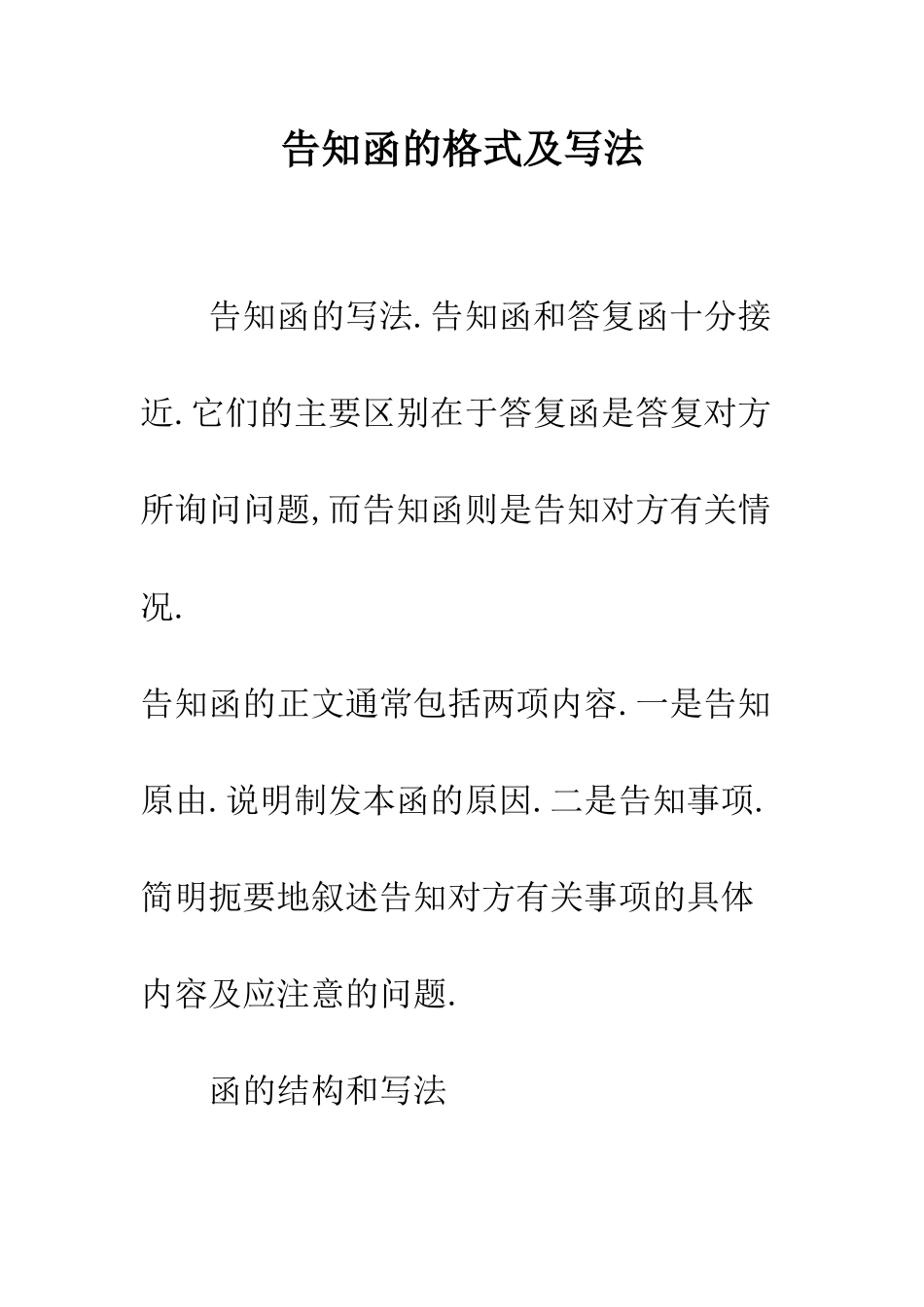 告知函的格式及写法

告知函的写法.告知函和答复函十分接近.它们的主要区别在于答复函是答复对方所询问问题,而告知函则是告知对方有关情况.

告知函的正文通常包括两项内容.一是告知原由.说明制发本函的原因.二是告知事项.简明扼要地叙述告知对方有关事项的具体内容及应注意的问题.

函的结构和写法